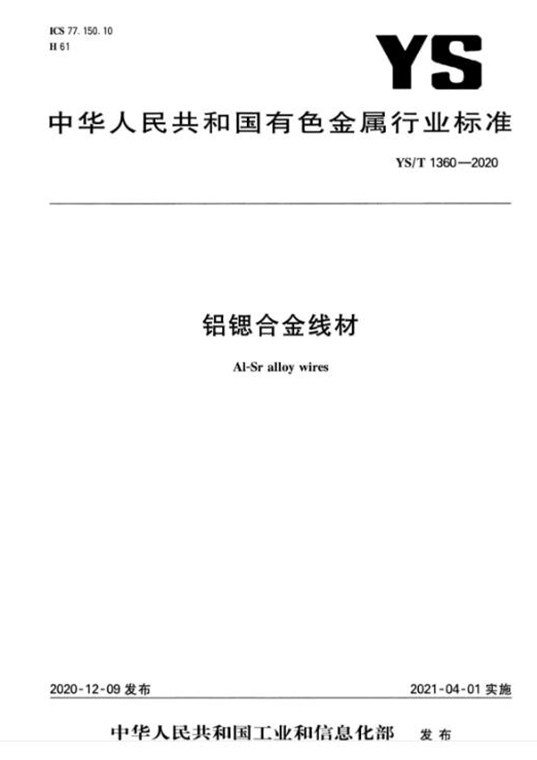 ICS 77.150.10
H 61

YS

中华人民共和国有色金属行业标准

YS/T 1360—2020

铝锶合金线材

Al-Sr alloy wires

2020-12-09发布

2021-04-01实施

中华人民共和国工业和信息化部 发布